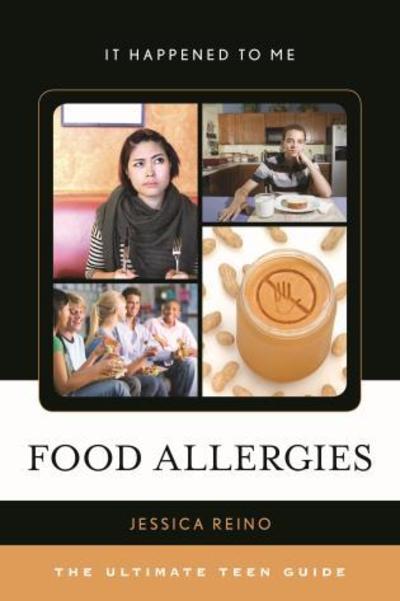 IT HAPPENED TO ME

FOOD ALLERGIES

JESSICA REINO

THE ULTIMATE TEEN GUIDE